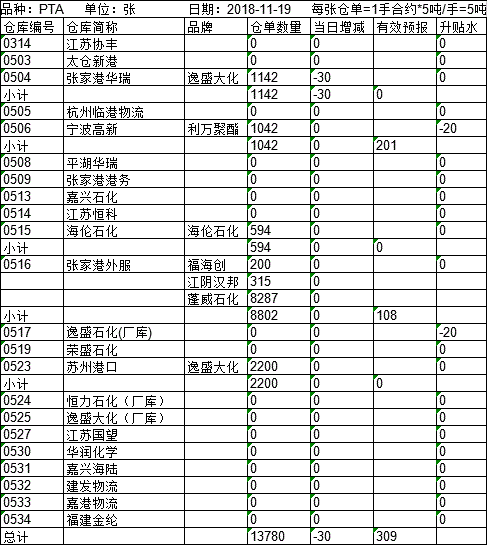 品种：PTA　单位：张　日期：2018-11-19　每张仓单=1手合约*5吨/手=5吨

| 仓库编号 | 仓库简称 | 品牌 | 仓单数量 | 当日增减 | 有效预报 | 升贴水 |
|---|---|---|---|---|---|---|
| 0314 | 江苏协丰 |  | 0 | 0 |  | 0 |
| 0503 | 太仓新港 |  | 0 | 0 |  | 0 |
| 0504 | 张家港华瑞 | 逸盛大化 | 1142 | -30 |  | 0 |
| 小计 |  |  | 1142 | -30 | 0 |  |
| 0505 | 杭州临港物流 |  | 0 | 0 |  | 0 |
| 0506 | 宁波高新 | 利万聚酯 | 1042 | 0 |  | -20 |
| 小计 |  |  | 1042 | 0 | 201 |  |
| 0508 | 平湖华瑞 |  | 0 | 0 |  | 0 |
| 0509 | 张家港港务 |  | 0 | 0 |  | 0 |
| 0513 | 嘉兴石化 |  | 0 | 0 |  | 0 |
| 0514 | 江苏恒科 |  | 0 | 0 |  | 0 |
| 0515 | 海伦石化 | 海伦石化 | 594 | 0 |  | 0 |
| 小计 |  |  | 594 | 0 | 0 |  |
| 0516 | 张家港外服 | 福海创 | 200 | 0 |  | 0 |
|  |  | 江阴汉邦 | 315 | 0 |  |  |
|  |  | 蓬威石化 | 8287 | 0 |  |  |
| 小计 |  |  | 8802 | 0 | 108 |  |
| 0517 | 逸盛石化(厂库) |  | 0 | 0 |  | -20 |
| 0519 | 荣盛石化 |  | 0 | 0 |  | 0 |
| 0523 | 苏州港口 | 逸盛大化 | 2200 | 0 |  | 0 |
| 小计 |  |  | 2200 | 0 | 0 |  |
| 0524 | 恒力石化（厂库） |  | 0 | 0 |  | 0 |
| 0525 | 逸盛大化（厂库） |  | 0 | 0 |  | 0 |
| 0527 | 江苏国望 |  | 0 | 0 |  | 0 |
| 0530 | 华润化学 |  | 0 | 0 |  | 0 |
| 0531 | 嘉兴海陆 |  | 0 | 0 |  | 0 |
| 0532 | 建发物流 |  | 0 | 0 |  | 0 |
| 0533 | 嘉港物流 |  | 0 | 0 |  | 0 |
| 0534 | 福建金纶 |  | 0 | 0 |  | 0 |
| 总计 |  |  | 13780 | -30 | 309 |  |